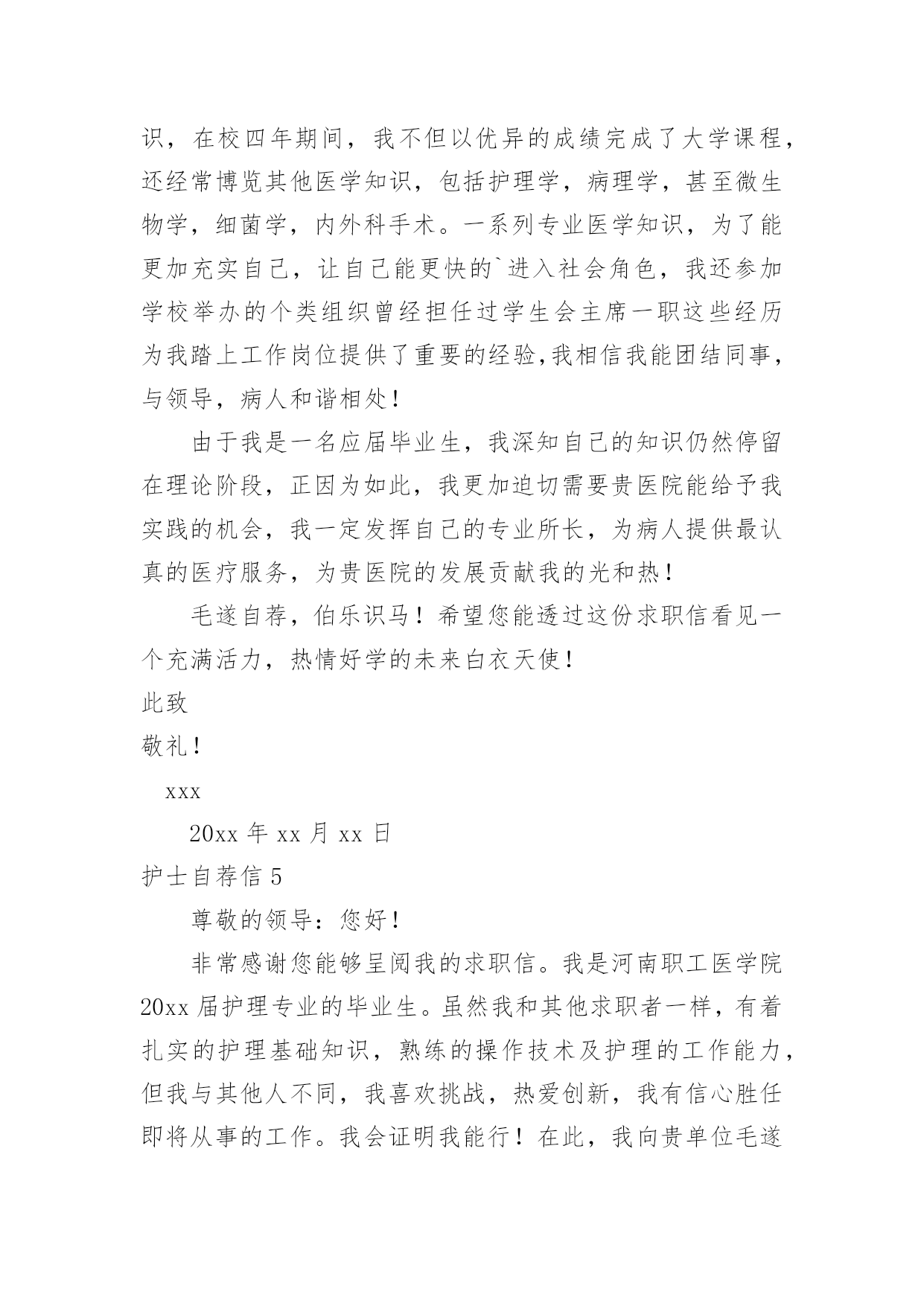 识，在校四年期间，我不但以优异的成绩完成了大学课程，还经常博览其他医学知识，包括护理学，病理学，甚至微生物学，细菌学，内外科手术。一系列专业医学知识，为了能更加充实自己，让自己能更快的`进入社会角色，我还参加学校举办的个类组织曾经担任过学生会主席一职这些经历为我踏上工作岗位提供了重要的经验,我相信我能团结同事，与领导，病人和谐相处！

由于我是一名应届毕业生，我深知自己的知识仍然停留在理论阶段，正因为如此，我更加迫切需要贵医院能给予我实践的机会，我一定发挥自己的专业所长，为病人提供最认真的医疗服务，为贵医院的发展贡献我的光和热！

毛遂自荐，伯乐识马！希望您能透过这份求职信看见一个充满活力，热情好学的未来白衣天使！

此致

敬礼！

xxx

20xx 年 xx 月 xx 日

护士自荐信 5

尊敬的领导：您好！

非常感谢您能够呈阅我的求职信。我是河南职工医学院 20xx 届护理专业的毕业生。虽然我和其他求职者一样，有着扎实的护理基础知识，熟练的操作技术及护理的工作能力，但我与其他人不同，我喜欢挑战，热爱创新，我有信心胜任即将从事的工作。我会证明我能行！在此，我向贵单位毛遂